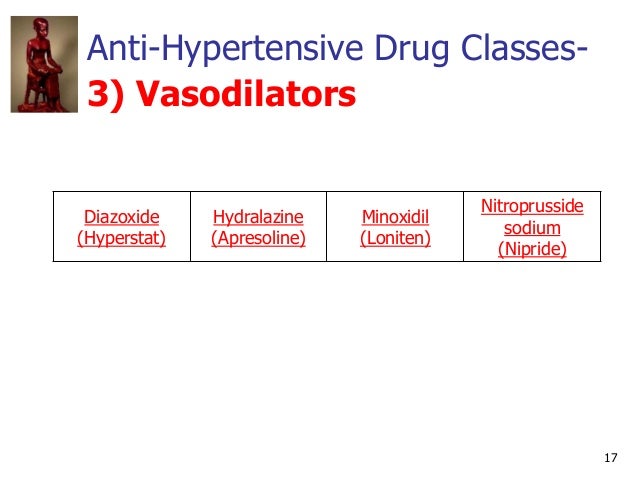 Anti-Hypertensive Drug Classes-
3) Vasodilators

| Diazoxide (Hyperstat) | Hydralazine (Apresoline) | Minoxidil (Loniten) | Nitroprusside sodium (Nipride) |
|---|---|---|---|

17